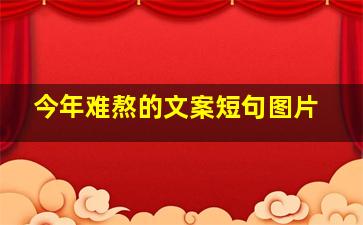 今年难熬的文案短句图片